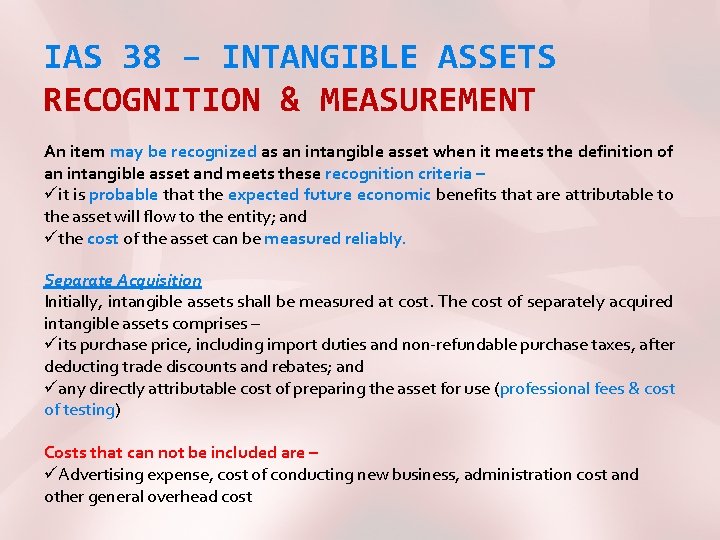 IAS 38 – INTANGIBLE ASSETS
RECOGNITION & MEASUREMENT

An item may be recognized as an intangible asset when it meets the definition of an intangible asset and meets these recognition criteria –
✓it is probable that the expected future economic benefits that are attributable to the asset will flow to the entity; and
✓the cost of the asset can be measured reliably.

Separate Acquisition
Initially, intangible assets shall be measured at cost. The cost of separately acquired intangible assets comprises –
✓its purchase price, including import duties and non-refundable purchase taxes, after deducting trade discounts and rebates; and
✓any directly attributable cost of preparing the asset for use (professional fees & cost of testing)

Costs that can not be included are –
✓Advertising expense, cost of conducting new business, administration cost and other general overhead cost